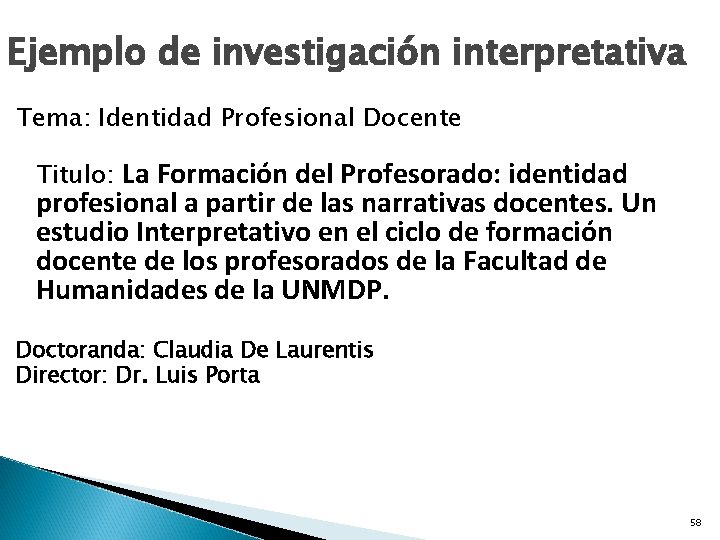 Ejemplo de investigación interpretativa

Tema: Identidad Profesional Docente

Titulo: La Formación del Profesorado: identidad profesional a partir de las narrativas docentes. Un estudio Interpretativo en el ciclo de formación docente de los profesorados de la Facultad de Humanidades de la UNMDP.

Doctoranda: Claudia De Laurentis
Director: Dr. Luis Porta

58